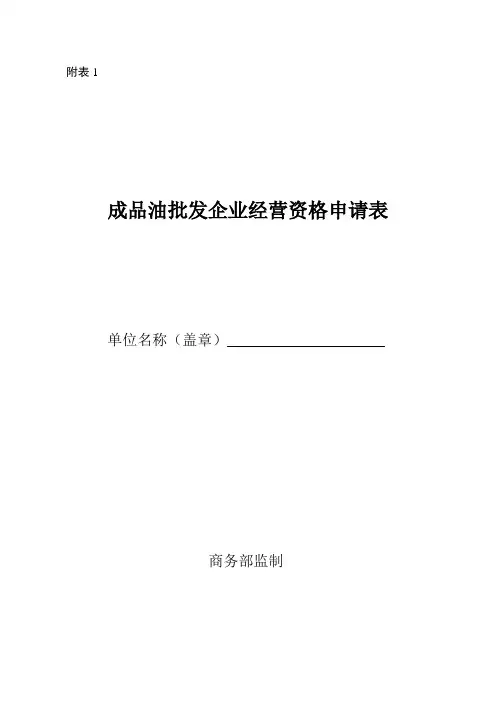 附表1

成品油批发企业经营资格申请表

单位名称（盖章）____

商务部监制